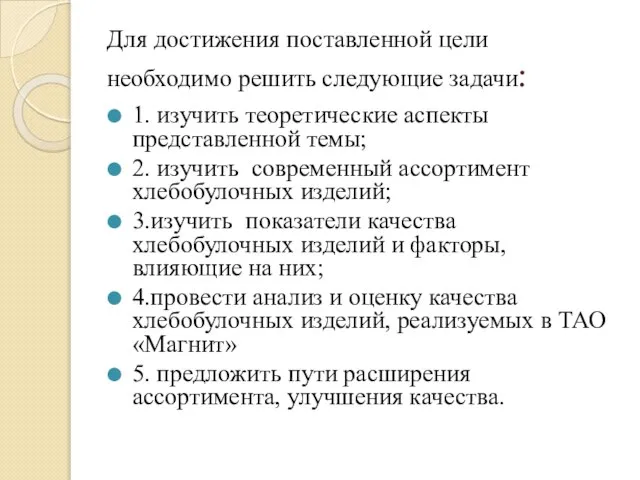 Для достижения поставленной цели необходимо решить следующие задачи:

1. изучить теоретические аспекты представленной темы;

2. изучить  современный ассортимент хлебобулочных изделий;

3.изучить  показатели качества хлебобулочных изделий и факторы, влияющие на них;

4.провести анализ и оценку качества хлебобулочных изделий, реализуемых в ТАО «Магнит»

5. предложить пути расширения ассортимента, улучшения качества.